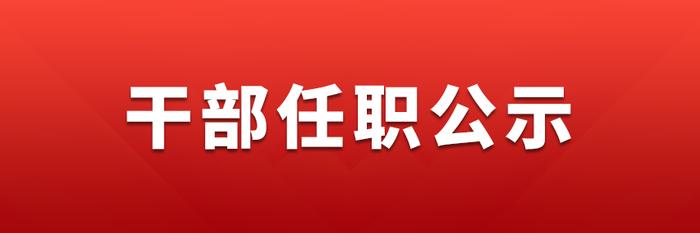 干部任职公示